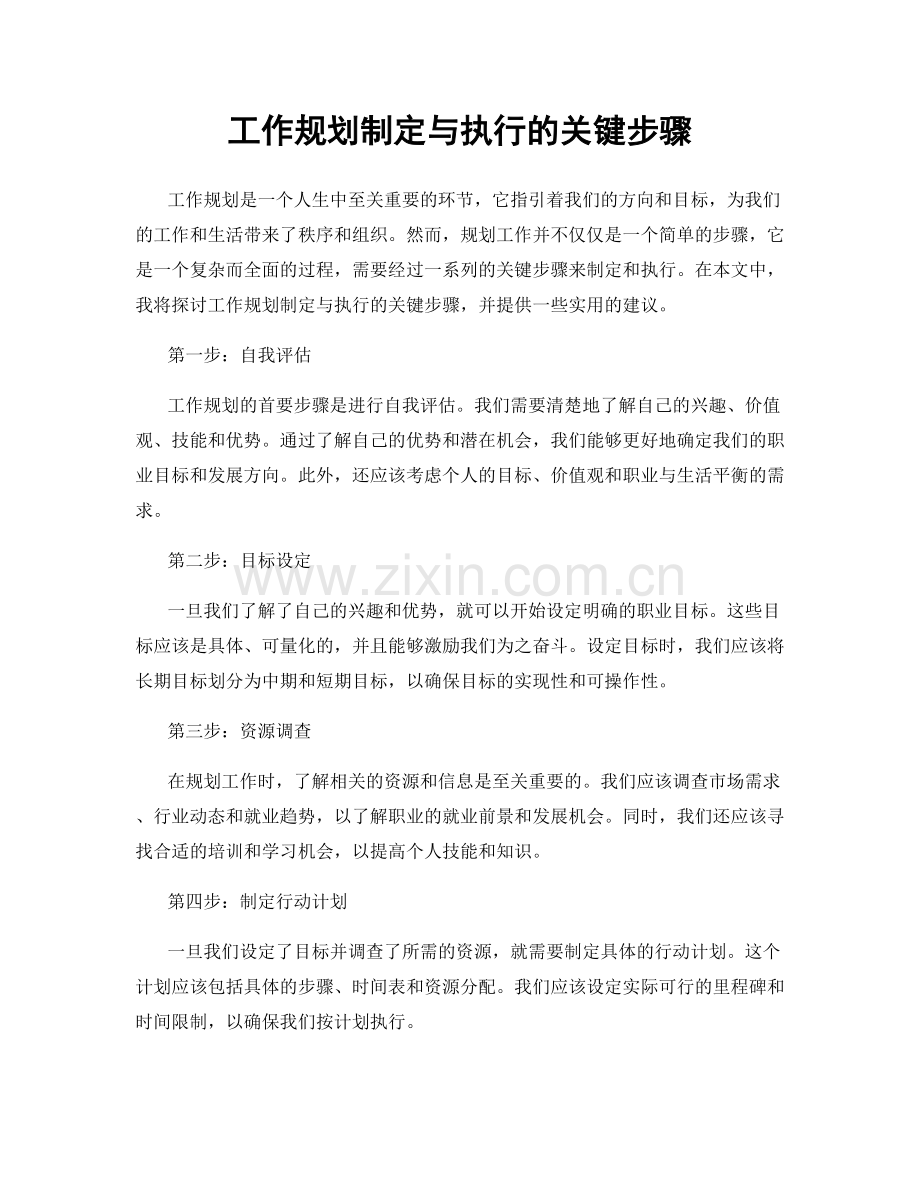 工作规划制定与执行的关键步骤

工作规划是一个人生中至关重要的环节，它指引着我们的方向和目标，为我们的工作和生活带来了秩序和组织。然而，规划工作并不仅仅是一个简单的步骤，它是一个复杂而全面的过程，需要经过一系列的关键步骤来制定和执行。在本文中，我将探讨工作规划制定与执行的关键步骤，并提供一些实用的建议。

第一步：自我评估

工作规划的首要步骤是进行自我评估。我们需要清楚地了解自己的兴趣、价值观、技能和优势。通过了解自己的优势和潜在机会，我们能够更好地确定我们的职业目标和发展方向。此外，还应该考虑个人的目标、价值观和职业与生活平衡的需求。

第二步：目标设定

www.zixin.com.cn

一旦我们了解了自己的兴趣和优势，就可以开始设定明确的职业目标。这些目标应该是具体、可量化的，并且能够激励我们为之奋斗。设定目标时，我们应该将长期目标划分为中期和短期目标，以确保目标的实现性和可操作性。

第三步：资源调查

在规划工作时，了解相关的资源和信息是至关重要的。我们应该调查市场需求、行业动态和就业趋势，以了解职业的就业前景和发展机会。同时，我们还应该寻找合适的培训和学习机会，以提高个人技能和知识。

第四步：制定行动计划

一旦我们设定了目标并调查了所需的资源，就需要制定具体的行动计划。这个计划应该包括具体的步骤、时间表和资源分配。我们应该设定实际可行的里程碑和时间限制，以确保我们按计划执行。